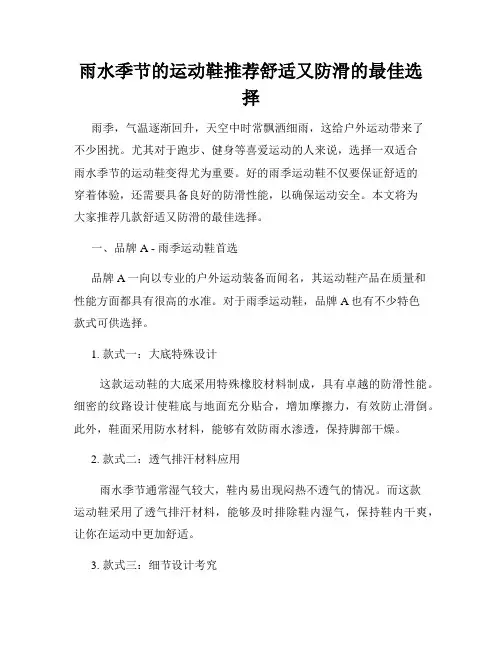 雨水季节的运动鞋推荐舒适又防滑的最佳选择

雨季，气温逐渐回升，天空中时常飘洒细雨，这给户外运动带来了不少困扰。尤其对于跑步、健身等喜爱运动的人来说，选择一双适合雨水季节的运动鞋变得尤为重要。好的雨季运动鞋不仅要保证舒适的穿着体验，还需要具备良好的防滑性能，以确保运动安全。本文将为大家推荐几款舒适又防滑的最佳选择。

一、品牌 A - 雨季运动鞋首选

品牌 A 一向以专业的户外运动装备而闻名，其运动鞋产品在质量和性能方面都具有很高的水准。对于雨季运动鞋，品牌 A 也有不少特色款式可供选择。

1. 款式一：大底特殊设计

这款运动鞋的大底采用特殊橡胶材料制成，具有卓越的防滑性能。细密的纹路设计使鞋底与地面充分贴合，增加摩擦力，有效防止滑倒。此外，鞋面采用防水材料，能够有效防雨水渗透，保持脚部干燥。

2. 款式二：透气排汗材料应用

雨水季节通常湿气较大，鞋内易出现闷热不透气的情况。而这款运动鞋采用了透气排汗材料，能够及时排除鞋内湿气，保持鞋内干爽，让你在运动中更加舒适。

3. 款式三：细节设计考究